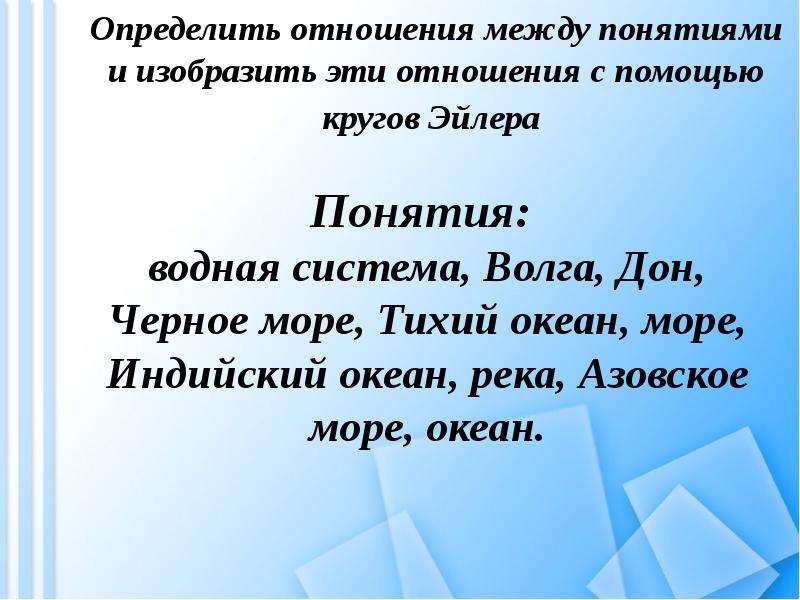 Определить отношения между понятиями и изобразить эти отношения с помощью кругов Эйлера

Понятия:
водная система, Волга, Дон, Черное море, Тихий океан, море, Индийский океан, река, Азовское море, океан.